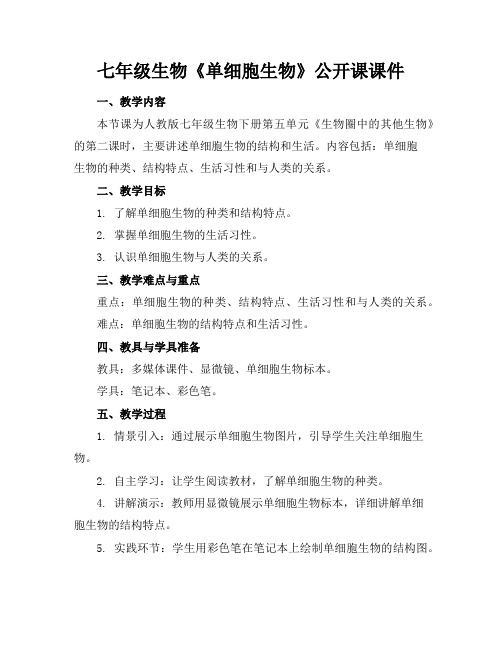 七年级生物《单细胞生物》公开课课件

一、教学内容

本节课为人教版七年级生物下册第五单元《生物圈中的其他生物》的第二课时，主要讲述单细胞生物的结构和生活。内容包括：单细胞生物的种类、结构特点、生活习性和与人类的关系。

二、教学目标

1. 了解单细胞生物的种类和结构特点。

2. 掌握单细胞生物的生活习性。

3. 认识单细胞生物与人类的关系。

三、教学难点与重点

重点：单细胞生物的种类、结构特点、生活习性和与人类的关系。

难点：单细胞生物的结构特点和生活习性。

四、教具与学具准备

教具：多媒体课件、显微镜、单细胞生物标本。

学具：笔记本、彩色笔。

五、教学过程

1. 情景引入：通过展示单细胞生物图片，引导学生关注单细胞生物。

2. 自主学习：让学生阅读教材，了解单细胞生物的种类。

4. 讲解演示：教师用显微镜展示单细胞生物标本，详细讲解单细胞生物的结构特点。

5. 实践环节：学生用彩色笔在笔记本上绘制单细胞生物的结构图。